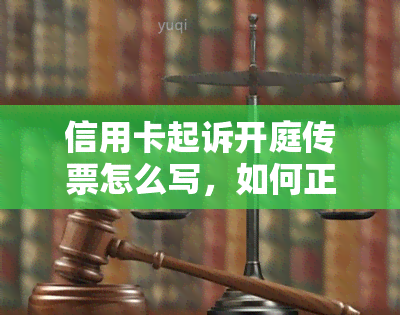 yuqi

信用卡起诉开庭传票怎么写，如何正